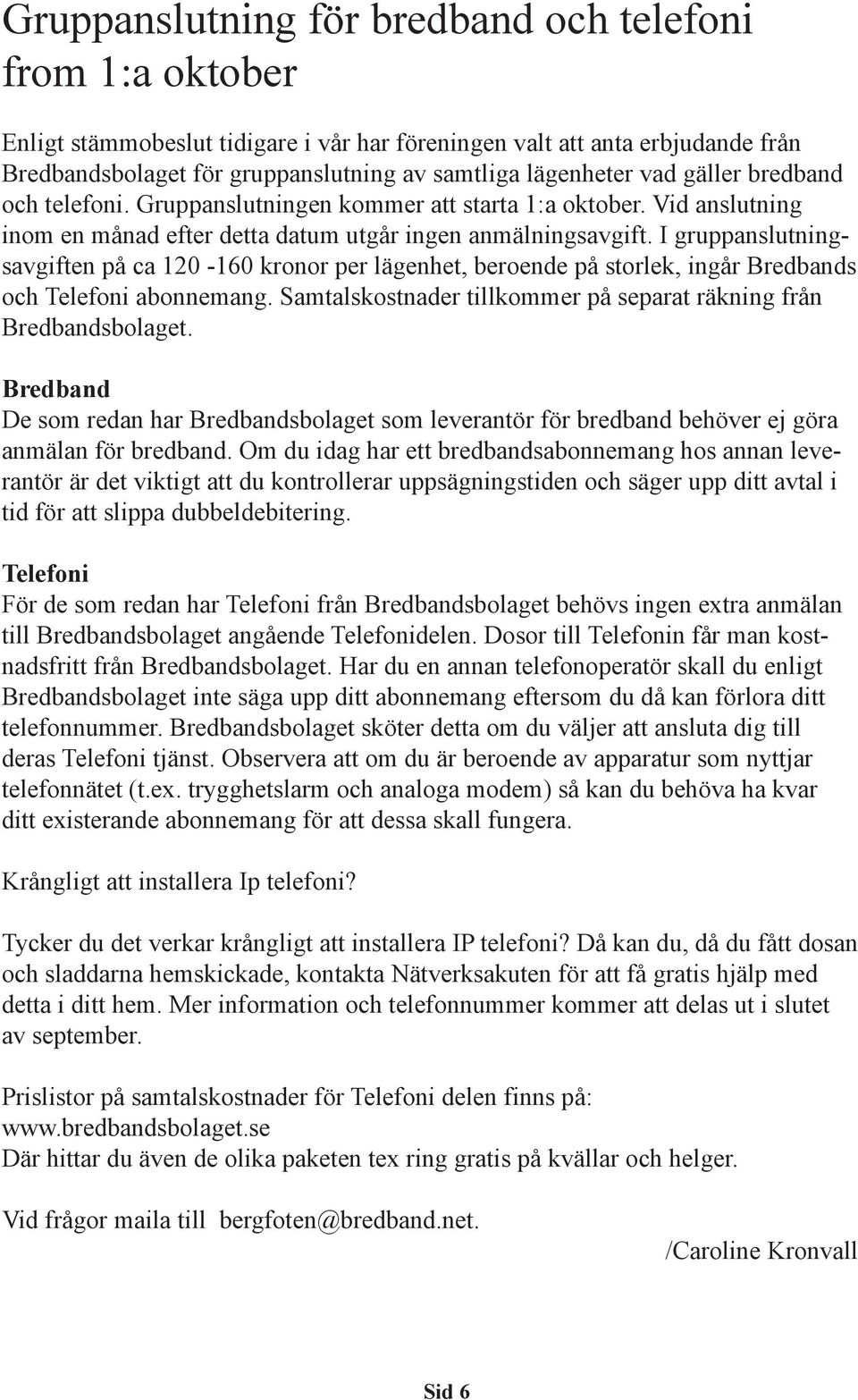 Gruppanslutning för bredband och telefoni from 1:a oktober

Enligt stämmobeslut tidigare i vår har föreningen valt att anta erbjudande från Bredbandsbolaget för gruppanslutning av samtliga lägenheter vad gäller bredband och telefoni. Gruppanslutningen kommer att starta 1:a oktober. Vid anslutning inom en månad efter detta datum utgår ingen anmälningsavgift. I gruppanslutningsavgiften på ca 120 -160 kronor per lägenhet, beroende på storlek, ingår Bredbands och Telefoni abonnemang. Samtalskostnader tillkommer på separat räkning från Bredbandsbolaget.

Bredband
De som redan har Bredbandsbolaget som leverantör för bredband behöver ej göra anmälan för bredband. Om du idag har ett bredbandsabonnemang hos annan leverantör är det viktigt att du kontrollerar uppsägningstiden och säger upp ditt avtal i tid för att slippa dubbeldebitering.

Telefoni
För de som redan har Telefoni från Bredbandsbolaget behövs ingen extra anmälan till Bredbandsbolaget angående Telefonidelen. Dosor till Telefonin får man kostnadsfritt från Bredbandsbolaget. Har du en annan telefonoperatör skall du enligt Bredbandsbolaget inte säga upp ditt abonnemang eftersom du då kan förlora ditt telefonnummer. Bredbandsbolaget sköter detta om du väljer att ansluta dig till deras Telefoni tjänst. Observera att om du är beroende av apparatur som nyttjar telefonnätet (t.ex. trygghetslarm och analoga modem) så kan du behöva ha kvar ditt existerande abonnemang för att dessa skall fungera.

Krångligt att installera Ip telefoni?

Tycker du det verkar krångligt att installera IP telefoni? Då kan du, då du fått dosan och sladdarna hemskickade, kontakta Nätverksakuten för att få gratis hjälp med detta i ditt hem. Mer information och telefonnummer kommer att delas ut i slutet av september.

Prislistor på samtalskostnader för Telefoni delen finns på:
www.bredbandsbolaget.se
Där hittar du även de olika paketen tex ring gratis på kvällar och helger.

Vid frågor maila till bergfoten@bredband.net.
/Caroline Kronvall

Sid 6